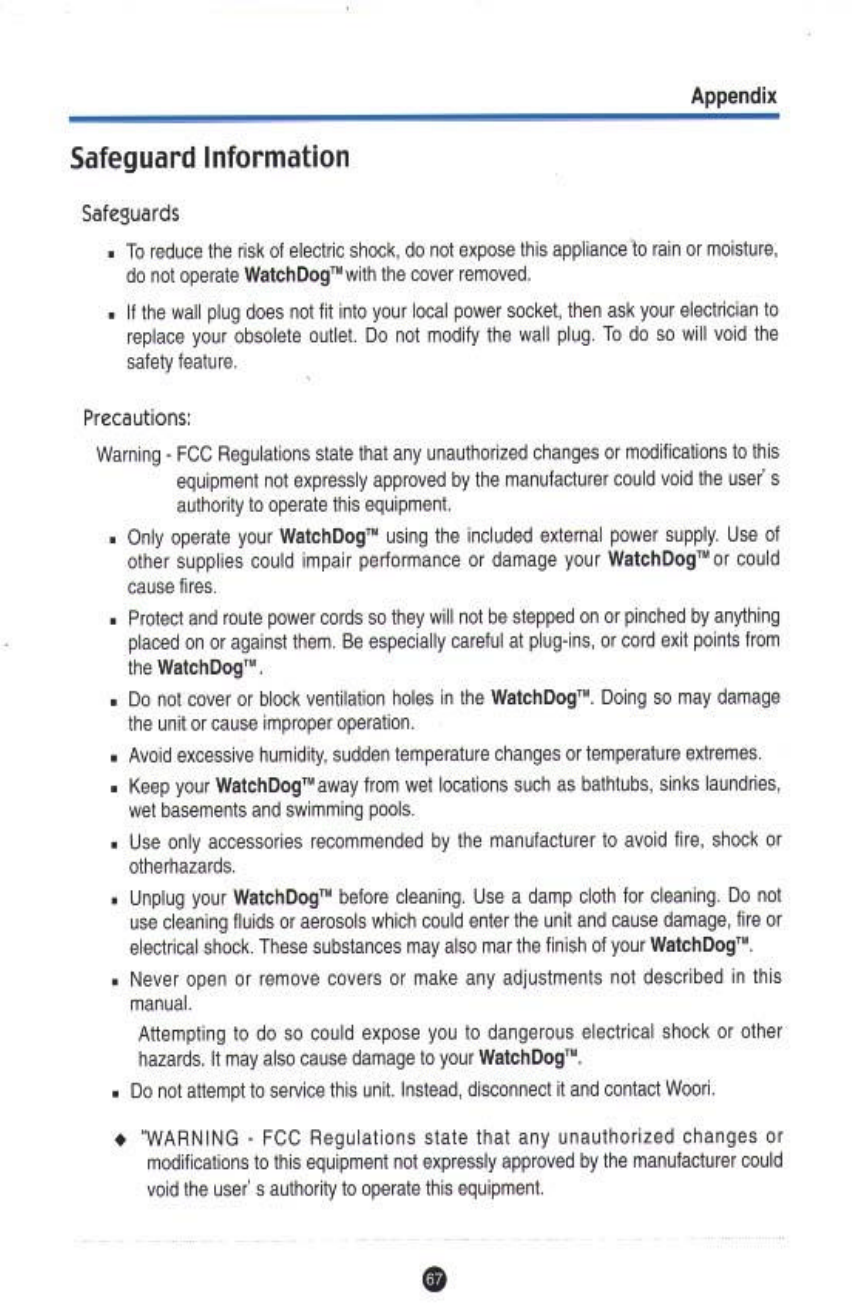 Appendix

Safeguard Information

Safeguards

▪ To reduce the risk of electric shock, do not expose this appliance to rain or moisture, do not operate WatchDog™ with the cover removed.

▪ If the wall plug does not fit into your local power socket, then ask your electrician to replace your obsolete outlet. Do not modify the wall plug. To do so will void the safety feature.

Precautions:

Warning - FCC Regulations state that any unauthorized changes or modifications to this equipment not expressly approved by the manufacturer could void the user' s authority to operate this equipment.

▪ Only operate your WatchDog™ using the included external power supply. Use of other supplies could impair performance or damage your WatchDog™ or could cause fires.

▪ Protect and route power cords so they will not be stepped on or pinched by anything placed on or against them. Be especially careful at plug-ins, or cord exit points from the WatchDog™.

▪ Do not cover or block ventilation holes in the WatchDog™. Doing so may damage the unit or cause improper operation.

▪ Avoid excessive humidity, sudden temperature changes or temperature extremes.

▪ Keep your WatchDog™ away from wet locations such as bathtubs, sinks laundries, wet basements and swimming pools.

▪ Use only accessories recommended by the manufacturer to avoid fire, shock or otherhazards.

▪ Unplug your WatchDog™ before cleaning. Use a damp cloth for cleaning. Do not use cleaning fluids or aerosols which could enter the unit and cause damage, fire or electrical shock. These substances may also mar the finish of your WatchDog™.

▪ Never open or remove covers or make any adjustments not described in this manual.

Attempting to do so could expose you to dangerous electrical shock or other hazards. It may also cause damage to your WatchDog™.

▪ Do not attempt to service this unit. Instead, disconnect it and contact Woori.

◆ "WARNING - FCC Regulations state that any unauthorized changes or modifications to this equipment not expressly approved by the manufacturer could void the user' s authority to operate this equipment.

67